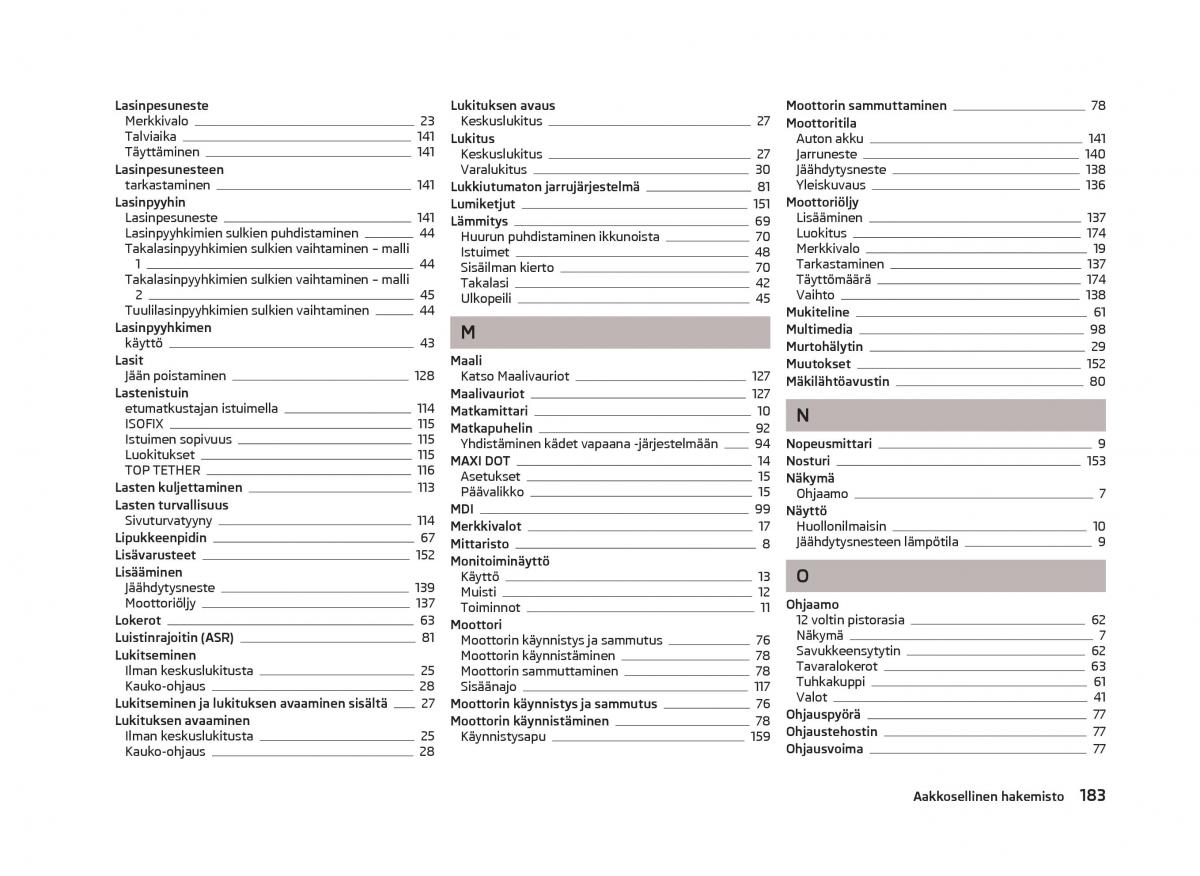 Lasinpesuneste
Merkkivalo 23
Talviaika 141
Täyttäminen 141
Lasinpesunesteen
tarkastaminen 141
Lasinpyyhin
Lasinpesuneste 141
Lasinpyyhkimien sulkien puhdistaminen 44
Takalasinpyyhkimien sulkien vaihtaminen – malli 1 44
Takalasinpyyhkimien sulkien vaihtaminen – malli 2 45
Tuulilasinpyyhkimien sulkien vaihtaminen 44
Lasinpyyhkimen
käyttö 43
Lasit
Jään poistaminen 128
Lastenistuin
etumatkustajan istuimella 114
ISOFIX 115
Istuimen sopivuus 115
Luokitukset 115
TOP TETHER 116
Lasten kuljettaminen 113
Lasten turvallisuus
Sivuturvatyyny 114
Lipukkeenpidin 67
Lisävarusteet 152
Lisääminen
Jäähdytysneste 139
Moottoriöljy 137
Lokerot 63
Luistinrajoitin (ASR) 81
Lukitseminen
Ilman keskuslukitusta 25
Kauko-ohjaus 28
Lukitseminen ja lukituksen avaaminen sisältä 27
Lukituksen avaaminen
Ilman keskuslukitusta 25
Kauko-ohjaus 28

Lukituksen avaus
Keskuslukitus 27
Lukitus
Keskuslukitus 27
Varalukitus 30
Lukkiutumaton jarrujärjestelmä 81
Lumiketjut 151
Lämmitys 69
Huurun puhdistaminen ikkunoista 70
Istuimet 48
Sisäilman kierto 70
Takalasi 42
Ulkopeili 45

M

Maali
Katso Maalivauriot 127
Maalivauriot 127
Matkamittari 10
Matkapuhelin 92
Yhdistäminen kädet vapaana -järjestelmään 94
MAXI DOT 14
Asetukset 15
Päävalikko 15
MDI 99
Merkkivalot 17
Mittaristo 8
Monitoiminäyttö
Käyttö 13
Muisti 12
Toiminnot 11
Moottori
Moottorin käynnistys ja sammutus 76
Moottorin käynnistäminen 78
Moottorin sammuttaminen 78
Sisäänajo 117
Moottorin käynnistys ja sammutus 76
Moottorin käynnistäminen 78
Käynnistysapu 159

Moottorin sammuttaminen 78
Moottoritila
Auton akku 141
Jarruneste 140
Jäähdytysneste 138
Yleiskuvaus 136
Moottoriöljy
Lisääminen 137
Luokitus 174
Merkkivalo 19
Tarkastaminen 137
Täyttömäärä 174
Vaihto 138
Mukiteline 61
Multimedia 98
Murtohälytin 29
Muutokset 152
Mäkilähtöavustin 80

N

Nopeusmittari 9
Nosturi 153
Näkymä
Ohjaamo 7
Näyttö
Huollonilmaisin 10
Jäähdytysnesteen lämpötila 9

O

Ohjaamo
12 voltin pistorasia 62
Näkymä 7
Savukkeensytytin 62
Tavaralokerot 63
Tuhkakuppi 61
Valot 41
Ohjauspyörä 77
Ohjaustehostin 77
Ohjausvoima 77

Aakkosellinen hakemisto 183